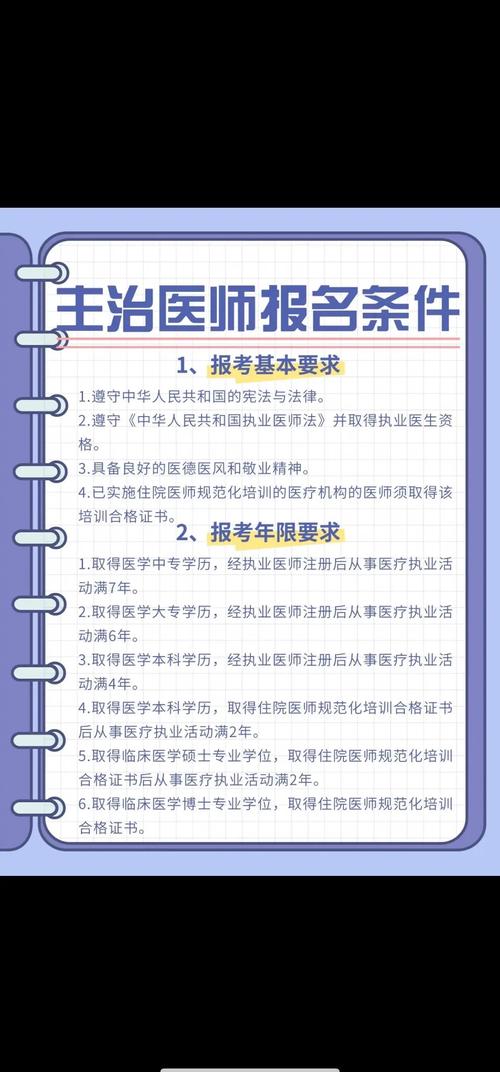 主治医师报名条件

1、报考基本要求

1.遵守中华人民共和国的宪法与法律。

2.遵守《中华人民共和国执业医师法》并取得执业医生资格。

3.具备良好的医德医风和敬业精神。

4.已实施住院医师规范化培训的医疗机构的医师须取得该培训合格证书。

2、报考年限要求

1.取得医学中专学历，经执业医师注册后从事医疗执业活动满7年。

2.取得医学大专学历，经执业医师注册后从事医疗执业活动满6年。

3.取得医学本科学历，经执业医师注册后从事医疗执业活动满4年。

4.取得医学本科学历，取得住院医师规范化培训合格证书后从事医疗执业活动满2年。

5.取得临床医学硕士专业学位，取得住院医师规范化培训合格证书后从事医疗执业活动满2年。

6.取得临床医学博士专业学位，取得住院医师规范化培训合格证书。